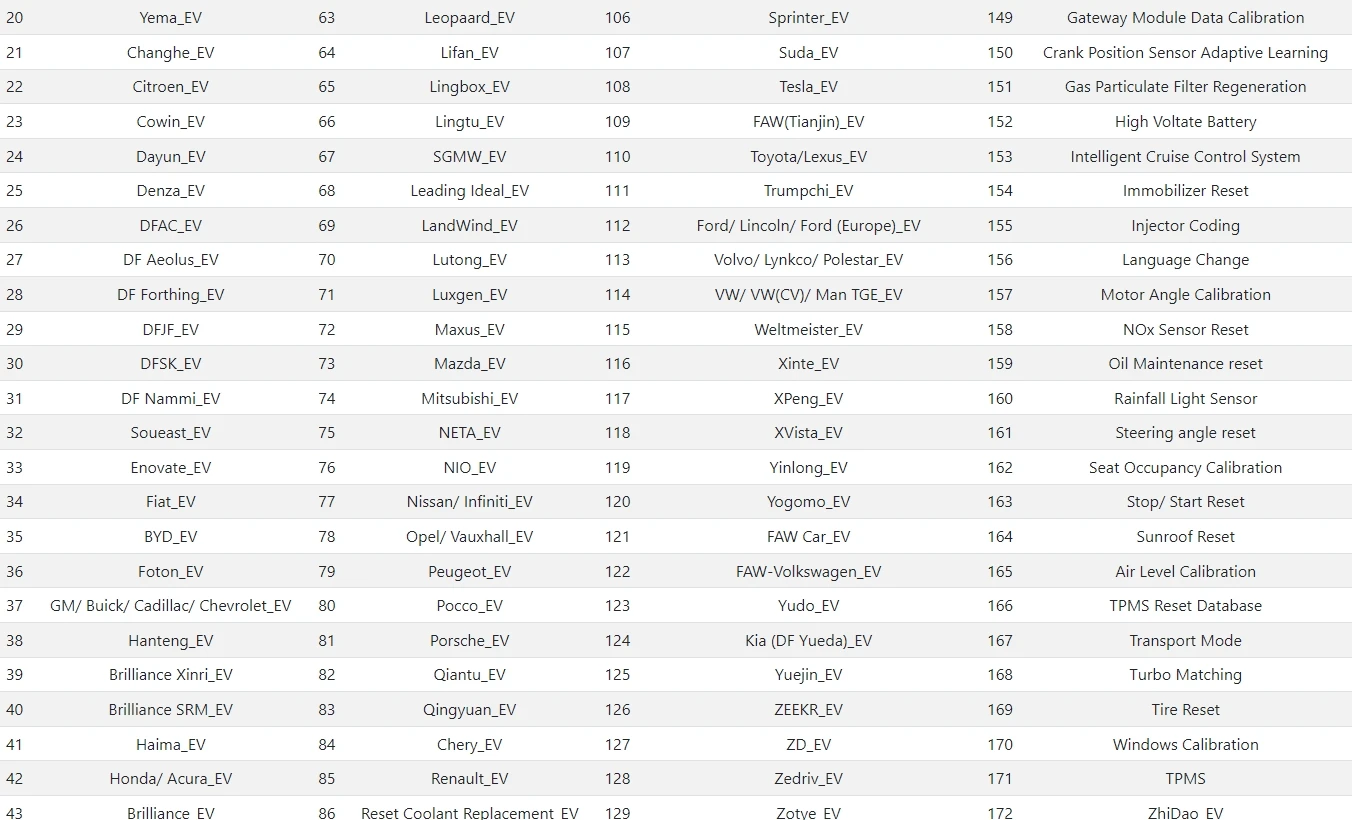 | 20 | Yema_EV | 63 | Leopaard_EV | 106 | Sprinter_EV | 149 | Gateway Module Data Calibration |
|---|---|---|---|---|---|---|---|
| 21 | Changhe_EV | 64 | Lifan_EV | 107 | Suda_EV | 150 | Crank Position Sensor Adaptive Learning |
| 22 | Citroen_EV | 65 | Lingbox_EV | 108 | Tesla_EV | 151 | Gas Particulate Filter Regeneration |
| 23 | Cowin_EV | 66 | Lingtu_EV | 109 | FAW(Tianjin)_EV | 152 | High Voltate Battery |
| 24 | Dayun_EV | 67 | SGMW_EV | 110 | Toyota/Lexus_EV | 153 | Intelligent Cruise Control System |
| 25 | Denza_EV | 68 | Leading Ideal_EV | 111 | Trumpchi_EV | 154 | Immobilizer Reset |
| 26 | DFAC_EV | 69 | LandWind_EV | 112 | Ford/ Lincoln/ Ford (Europe)_EV | 155 | Injector Coding |
| 27 | DF Aeolus_EV | 70 | Lutong_EV | 113 | Volvo/ Lynkco/ Polestar_EV | 156 | Language Change |
| 28 | DF Forthing_EV | 71 | Luxgen_EV | 114 | VW/ VW(CV)/ Man TGE_EV | 157 | Motor Angle Calibration |
| 29 | DFJF_EV | 72 | Maxus_EV | 115 | Weltmeister_EV | 158 | NOx Sensor Reset |
| 30 | DFSK_EV | 73 | Mazda_EV | 116 | Xinte_EV | 159 | Oil Maintenance reset |
| 31 | DF Nammi_EV | 74 | Mitsubishi_EV | 117 | XPeng_EV | 160 | Rainfall Light Sensor |
| 32 | Soueast_EV | 75 | NETA_EV | 118 | XVista_EV | 161 | Steering angle reset |
| 33 | Enovate_EV | 76 | NIO_EV | 119 | Yinlong_EV | 162 | Seat Occupancy Calibration |
| 34 | Fiat_EV | 77 | Nissan/ Infiniti_EV | 120 | Yogomo_EV | 163 | Stop/ Start Reset |
| 35 | BYD_EV | 78 | Opel/ Vauxhall_EV | 121 | FAW Car_EV | 164 | Sunroof Reset |
| 36 | Foton_EV | 79 | Peugeot_EV | 122 | FAW-Volkswagen_EV | 165 | Air Level Calibration |
| 37 | GM/ Buick/ Cadillac/ Chevrolet_EV | 80 | Pocco_EV | 123 | Yudo_EV | 166 | TPMS Reset Database |
| 38 | Hanteng_EV | 81 | Porsche_EV | 124 | Kia (DF Yueda)_EV | 167 | Transport Mode |
| 39 | Brilliance Xinri_EV | 82 | Qiantu_EV | 125 | Yuejin_EV | 168 | Turbo Matching |
| 40 | Brilliance SRM_EV | 83 | Qingyuan_EV | 126 | ZEEKR_EV | 169 | Tire Reset |
| 41 | Haima_EV | 84 | Chery_EV | 127 | ZD_EV | 170 | Windows Calibration |
| 42 | Honda/ Acura_EV | 85 | Renault_EV | 128 | Zedriv_EV | 171 | TPMS |
| 43 | Brilliance_EV | 86 | Reset Coolant Replacement_EV | 129 | Zotye_EV | 172 | ZhiDao_EV |